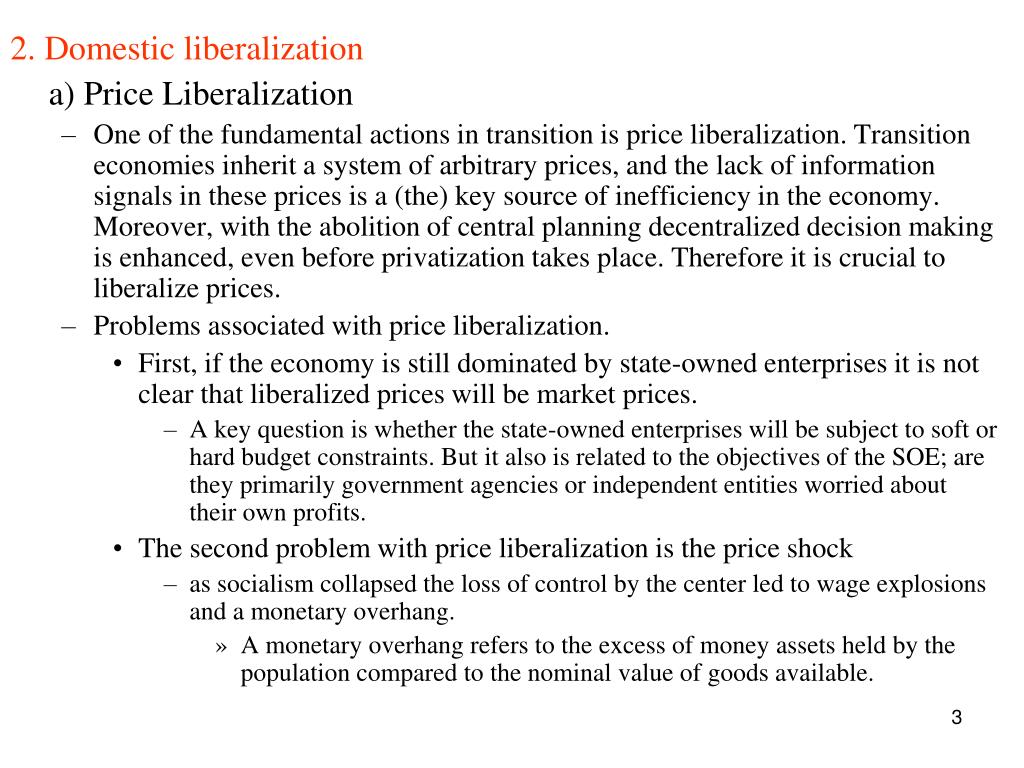 2. Domestic liberalization

a) Price Liberalization

– One of the fundamental actions in transition is price liberalization. Transition economies inherit a system of arbitrary prices, and the lack of information signals in these prices is a (the) key source of inefficiency in the economy. Moreover, with the abolition of central planning decentralized decision making is enhanced, even before privatization takes place. Therefore it is crucial to liberalize prices.

– Problems associated with price liberalization.

• First, if the economy is still dominated by state-owned enterprises it is not clear that liberalized prices will be market prices.

– A key question is whether the state-owned enterprises will be subject to soft or hard budget constraints. But it also is related to the objectives of the SOE; are they primarily government agencies or independent entities worried about their own profits.

• The second problem with price liberalization is the price shock

– as socialism collapsed the loss of control by the center led to wage explosions and a monetary overhang.

» A monetary overhang refers to the excess of money assets held by the population compared to the nominal value of goods available.

3